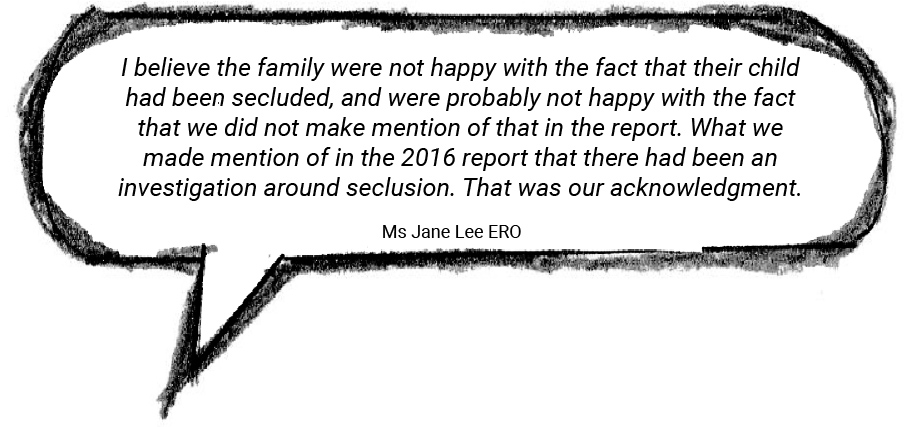 I believe the family were not happy with the fact that their child had been secluded, and were probably not happy with the fact that we did not make mention of that in the report. What we made mention of in the 2016 report that there had been an investigation around seclusion. That was our acknowledgment.

Ms Jane Lee ERO